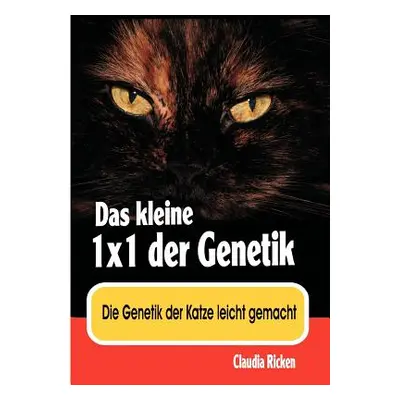 Das kleine
1x1 der Genetik

Die Genetik der Katze leicht gemacht

Claudia Ricken